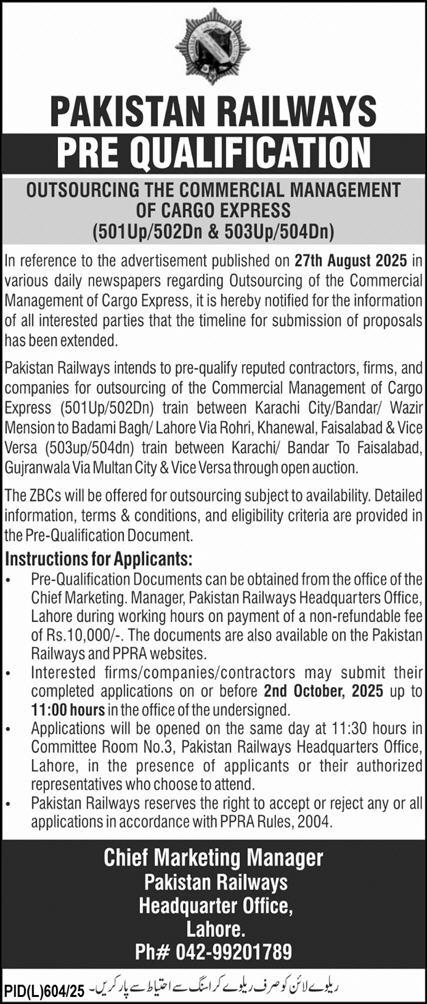 PAKISTAN RAILWAYS

PRE QUALIFICATION

OUTSOURCING THE COMMERCIAL MANAGEMENT OF CARGO EXPRESS (501Up/502Dn & 503Up/504Dn)

In reference to the advertisement published on 27th August 2025 in various daily newspapers regarding Outsourcing of the Commercial Management of Cargo Express, it is hereby notified for the information of all interested parties that the timeline for submission of proposals has been extended.

Pakistan Railways intends to pre-qualify reputed contractors, firms, and companies for outsourcing of the Commercial Management of Cargo Express (501Up/502Dn) train between Karachi City/Bandar/ Wazir Mension to Badami Bagh/ Lahore Via Rohri, Khanewal, Faisalabad & Vice Versa (503up/504dn) train between Karachi/ Bandar To Faisalabad, Gujranwala Via Multan City & Vice Versa through open auction.

The ZBCs will be offered for outsourcing subject to availability. Detailed information, terms & conditions, and eligibility criteria are provided in the Pre-Qualification Document.

Instructions for Applicants:

• Pre-Qualification Documents can be obtained from the office of the Chief Marketing. Manager, Pakistan Railways Headquarters Office, Lahore during working hours on payment of a non-refundable fee of Rs.10,000/-. The documents are also available on the Pakistan Railways and PPRA websites.

• Interested firms/companies/contractors may submit their completed applications on or before 2nd October, 2025 up to 11:00 hours in the office of the undersigned.

• Applications will be opened on the same day at 11:30 hours in Committee Room No.3, Pakistan Railways Headquarters Office, Lahore, in the presence of applicants or their authorized representatives who choose to attend.

• Pakistan Railways reserves the right to accept or reject any or all applications in accordance with PPRA Rules, 2004.

Chief Marketing Manager
Pakistan Railways
Headquarter Office,
Lahore.
Ph# 042-99201789

PID(L)604/25

ریلوے لائن کو صرف ریلوے کراسنگ سے احتیاط سے پار کریں۔